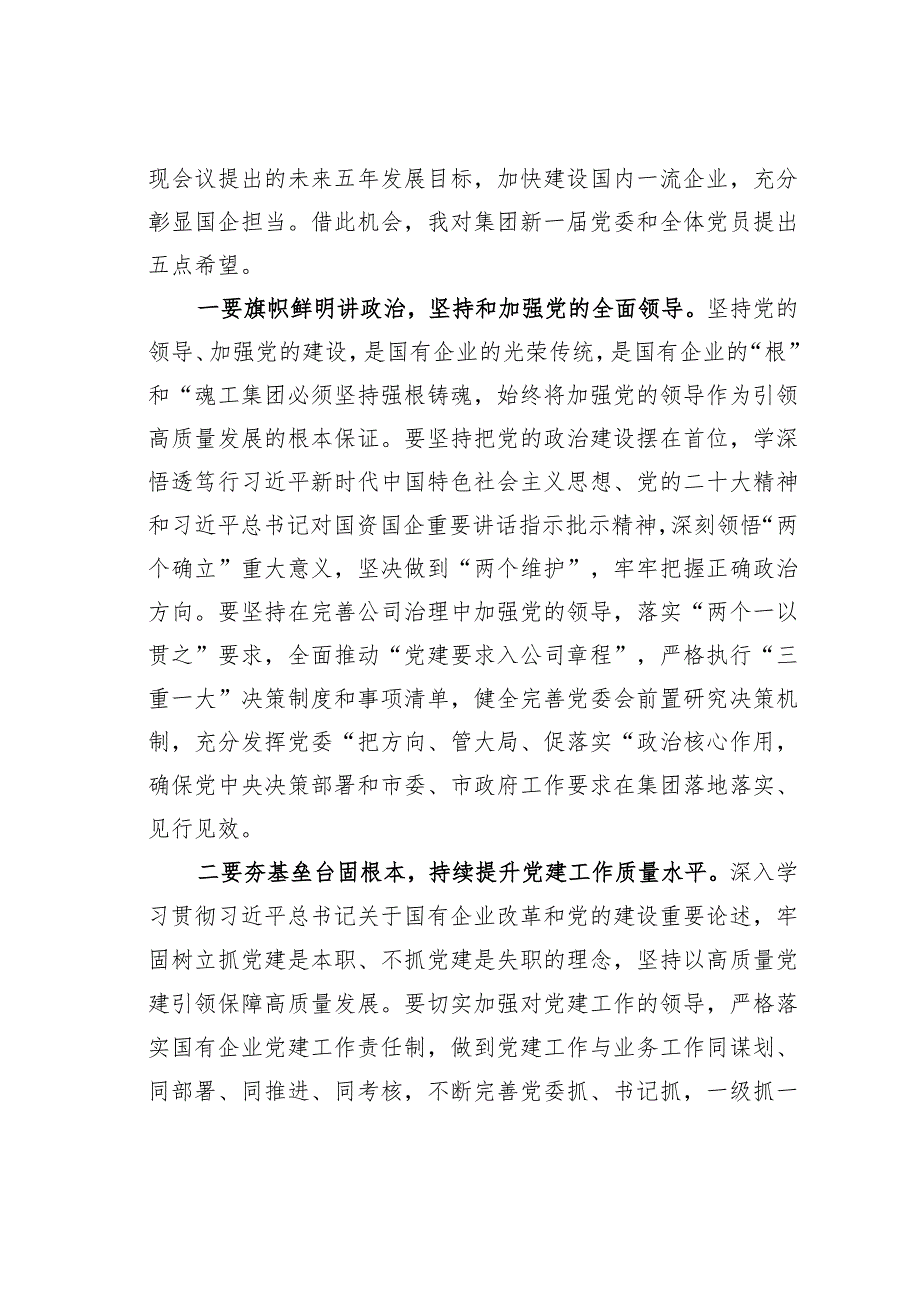 现会议提出的未来五年发展目标，加快建设国内一流企业，充分彰显国企担当。借此机会，我对集团新一届党委和全体党员提出五点希望。

一要旗帜鲜明讲政治，坚持和加强党的全面领导。坚持党的领导、加强党的建设，是国有企业的光荣传统，是国有企业的“根”和“魂工集团必须坚持强根铸魂，始终将加强党的领导作为引领高质量发展的根本保证。要坚持把党的政治建设摆在首位，学深悟透笃行习近平新时代中国特色社会主义思想、党的二十大精神和习近平总书记对国资国企重要讲话指示批示精神，深刻领悟“两个确立”重大意义，坚决做到“两个维护”，牢牢把握正确政治方向。要坚持在完善公司治理中加强党的领导，落实“两个一以贯之”要求，全面推动“党建要求入公司章程”，严格执行“三重一大”决策制度和事项清单，健全完善党委会前置研究决策机制，充分发挥党委“把方向、管大局、促落实“政治核心作用，确保党中央决策部署和市委、市政府工作要求在集团落地落实、见行见效。

二要夯基垒台固根本，持续提升党建工作质量水平。深入学习贯彻习近平总书记关于国有企业改革和党的建设重要论述，牢固树立抓党建是本职、不抓党建是失职的理念，坚持以高质量党建引领保障高质量发展。要切实加强对党建工作的领导，严格落实国有企业党建工作责任制，做到党建工作与业务工作同谋划、同部署、同推进、同考核，不断完善党委抓、书记抓，一级抓一